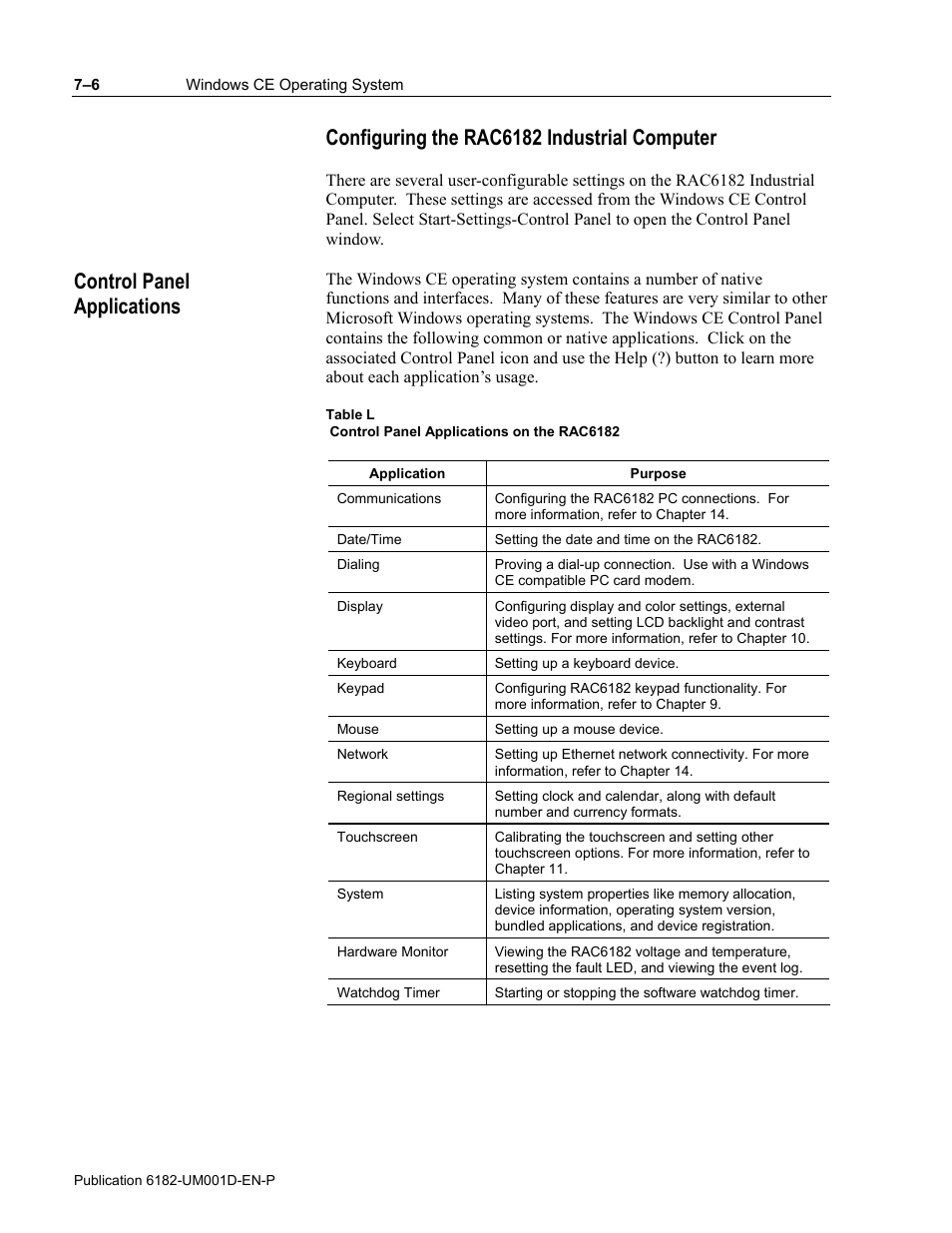 7–6 Windows CE Operating System

Configuring the RAC6182 Industrial Computer

There are several user-configurable settings on the RAC6182 Industrial Computer. These settings are accessed from the Windows CE Control Panel. Select Start-Settings-Control Panel to open the Control Panel window.

Control Panel Applications

The Windows CE operating system contains a number of native functions and interfaces. Many of these features are very similar to other Microsoft Windows operating systems. The Windows CE Control Panel contains the following common or native applications. Click on the associated Control Panel icon and use the Help (?) button to learn more about each application's usage.

Table L
Control Panel Applications on the RAC6182

| Application | Purpose |
|---|---|
| Communications | Configuring the RAC6182 PC connections. For more information, refer to Chapter 14. |
| Date/Time | Setting the date and time on the RAC6182. |
| Dialing | Proving a dial-up connection. Use with a Windows CE compatible PC card modem. |
| Display | Configuring display and color settings, external video port, and setting LCD backlight and contrast settings. For more information, refer to Chapter 10. |
| Keyboard | Setting up a keyboard device. |
| Keypad | Configuring RAC6182 keypad functionality. For more information, refer to Chapter 9. |
| Mouse | Setting up a mouse device. |
| Network | Setting up Ethernet network connectivity. For more information, refer to Chapter 14. |
| Regional settings | Setting clock and calendar, along with default number and currency formats. |
| Touchscreen | Calibrating the touchscreen and setting other touchscreen options. For more information, refer to Chapter 11. |
| System | Listing system properties like memory allocation, device information, operating system version, bundled applications, and device registration. |
| Hardware Monitor | Viewing the RAC6182 voltage and temperature, resetting the fault LED, and viewing the event log. |
| Watchdog Timer | Starting or stopping the software watchdog timer. |

Publication 6182-UM001D-EN-P